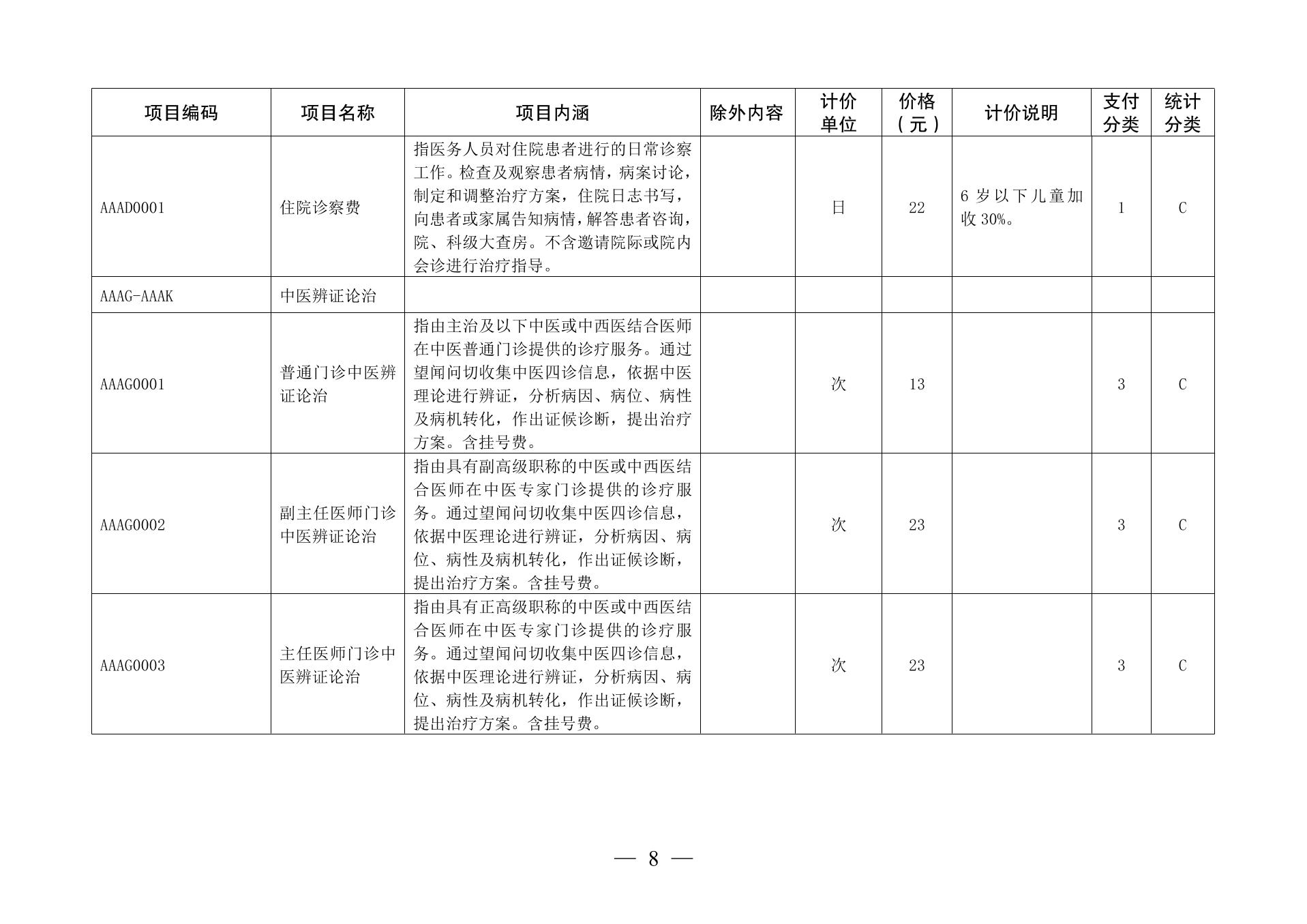 | 项目编码 | 项目名称 | 项目内涵 | 除外内容 | 计价单位 | 价格（元） | 计价说明 | 支付分类 | 统计分类 |
|---|---|---|---|---|---|---|---|---|
| AAAD0001 | 住院诊察费 | 指医务人员对住院患者进行的日常诊察工作。检查及观察患者病情，病案讨论，制定和调整治疗方案，住院日志书写，向患者或家属告知病情，解答患者咨询，院、科级大查房。不含邀请院际或院内会诊进行治疗指导。 |  | 日 | 22 | 6 岁以下儿童加收 30%。 | 1 | C |
| AAAG-AAAK | 中医辨证论治 |  |  |  |  |  |  |  |
| AAAG0001 | 普通门诊中医辨证论治 | 指由主治及以下中医或中西医结合医师在中医普通门诊提供的诊疗服务。通过望闻问切收集中医四诊信息，依据中医理论进行辨证，分析病因、病位、病性及病机转化，作出证候诊断，提出治疗方案。含挂号费。 |  | 次 | 13 |  | 3 | C |
| AAAG0002 | 副主任医师门诊中医辨证论治 | 指由具有副高级职称的中医或中西医结合医师在中医专家门诊提供的诊疗服务。通过望闻问切收集中医四诊信息，依据中医理论进行辨证，分析病因、病位、病性及病机转化，作出证候诊断，提出治疗方案。含挂号费。 |  | 次 | 23 |  | 3 | C |
| AAAG0003 | 主任医师门诊中医辨证论治 | 指由具有正高级职称的中医或中西医结合医师在中医专家门诊提供的诊疗服务。通过望闻问切收集中医四诊信息，依据中医理论进行辨证，分析病因、病位、病性及病机转化，作出证候诊断，提出治疗方案。含挂号费。 |  | 次 | 23 |  | 3 | C |

— 8 —